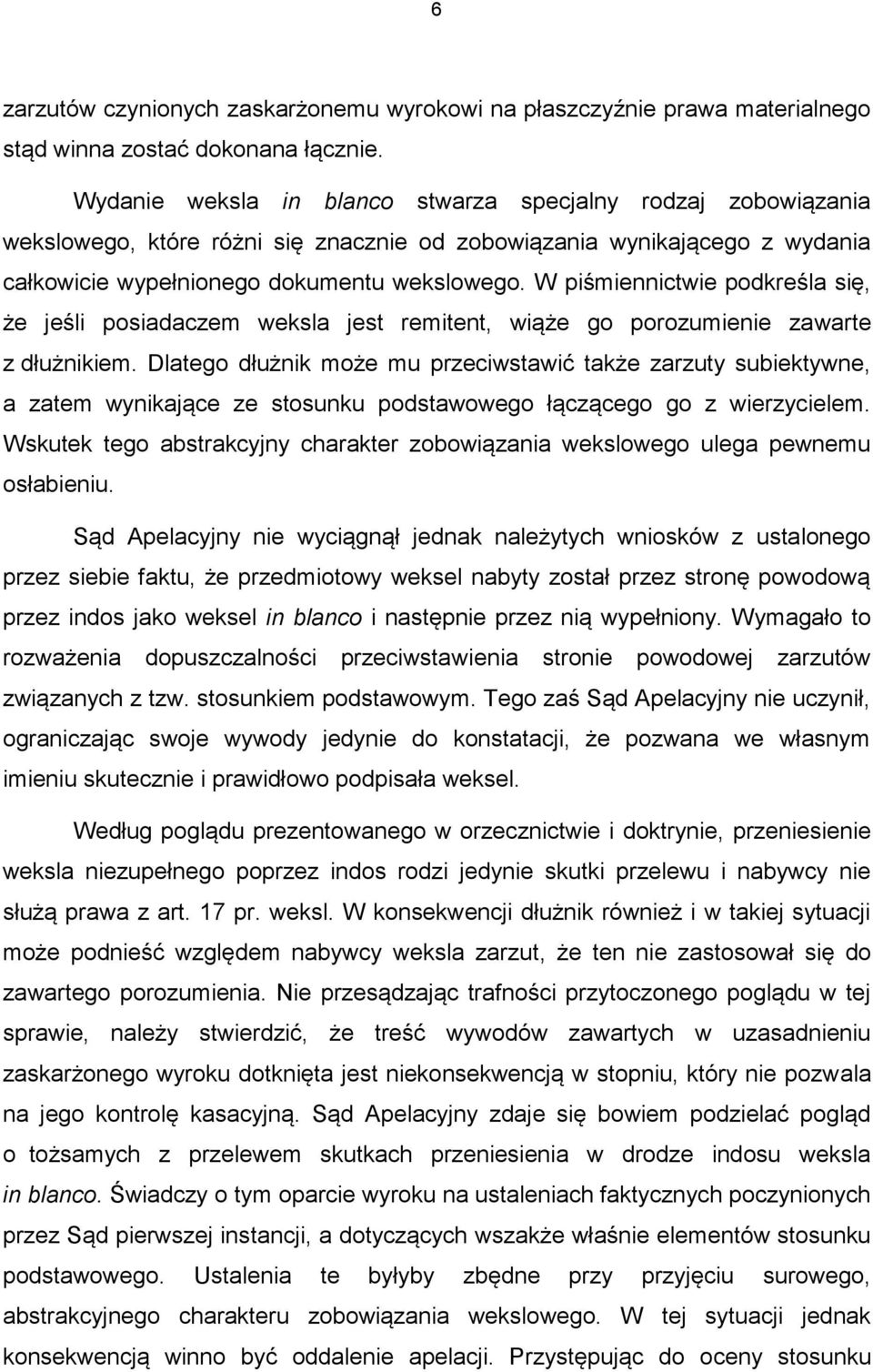 6

zarzutów czynionych zaskarżonemu wyrokowi na płaszczyźnie prawa materialnego stąd winna zostać dokonana łącznie.

Wydanie weksla in blanco stwarza specjalny rodzaj zobowiązania wekslowego, które różni się znacznie od zobowiązania wynikającego z wydania całkowicie wypełnionego dokumentu wekslowego. W piśmiennictwie podkreśla się, że jeśli posiadaczem weksla jest remitent, wiąże go porozumienie zawarte z dłużnikiem. Dlatego dłużnik może mu przeciwstawić także zarzuty subiektywne, a zatem wynikające ze stosunku podstawowego łączącego go z wierzycielem. Wskutek tego abstrakcyjny charakter zobowiązania wekslowego ulega pewnemu osłabieniu.

Sąd Apelacyjny nie wyciągnął jednak należytych wniosków z ustalonego przez siebie faktu, że przedmiotowy weksel nabyty został przez stronę powodową przez indos jako weksel in blanco i następnie przez nią wypełniony. Wymagało to rozważenia dopuszczalności przeciwstawienia stronie powodowej zarzutów związanych z tzw. stosunkiem podstawowym. Tego zaś Sąd Apelacyjny nie uczynił, ograniczając swoje wywody jedynie do konstatacji, że pozwana we własnym imieniu skutecznie i prawidłowo podpisała weksel.

Według poglądu prezentowanego w orzecznictwie i doktrynie, przeniesienie weksla niezupełnego poprzez indos rodzi jedynie skutki przelewu i nabywcy nie służą prawa z art. 17 pr. weksl. W konsekwencji dłużnik również i w takiej sytuacji może podnieść względem nabywcy weksla zarzut, że ten nie zastosował się do zawartego porozumienia. Nie przesądzając trafności przytoczonego poglądu w tej sprawie, należy stwierdzić, że treść wywodów zawartych w uzasadnieniu zaskarżonego wyroku dotknięta jest niekonsekwencją w stopniu, który nie pozwala na jego kontrolę kasacyjną. Sąd Apelacyjny zdaje się bowiem podzielać pogląd o tożsamych z przelewem skutkach przeniesienia w drodze indosu weksla in blanco. Świadczy o tym oparcie wyroku na ustaleniach faktycznych poczynionych przez Sąd pierwszej instancji, a dotyczących wszakże właśnie elementów stosunku podstawowego. Ustalenia te byłyby zbędne przy przyjęciu surowego, abstrakcyjnego charakteru zobowiązania wekslowego. W tej sytuacji jednak konsekwencją winno być oddalenie apelacji. Przystępując do oceny stosunku